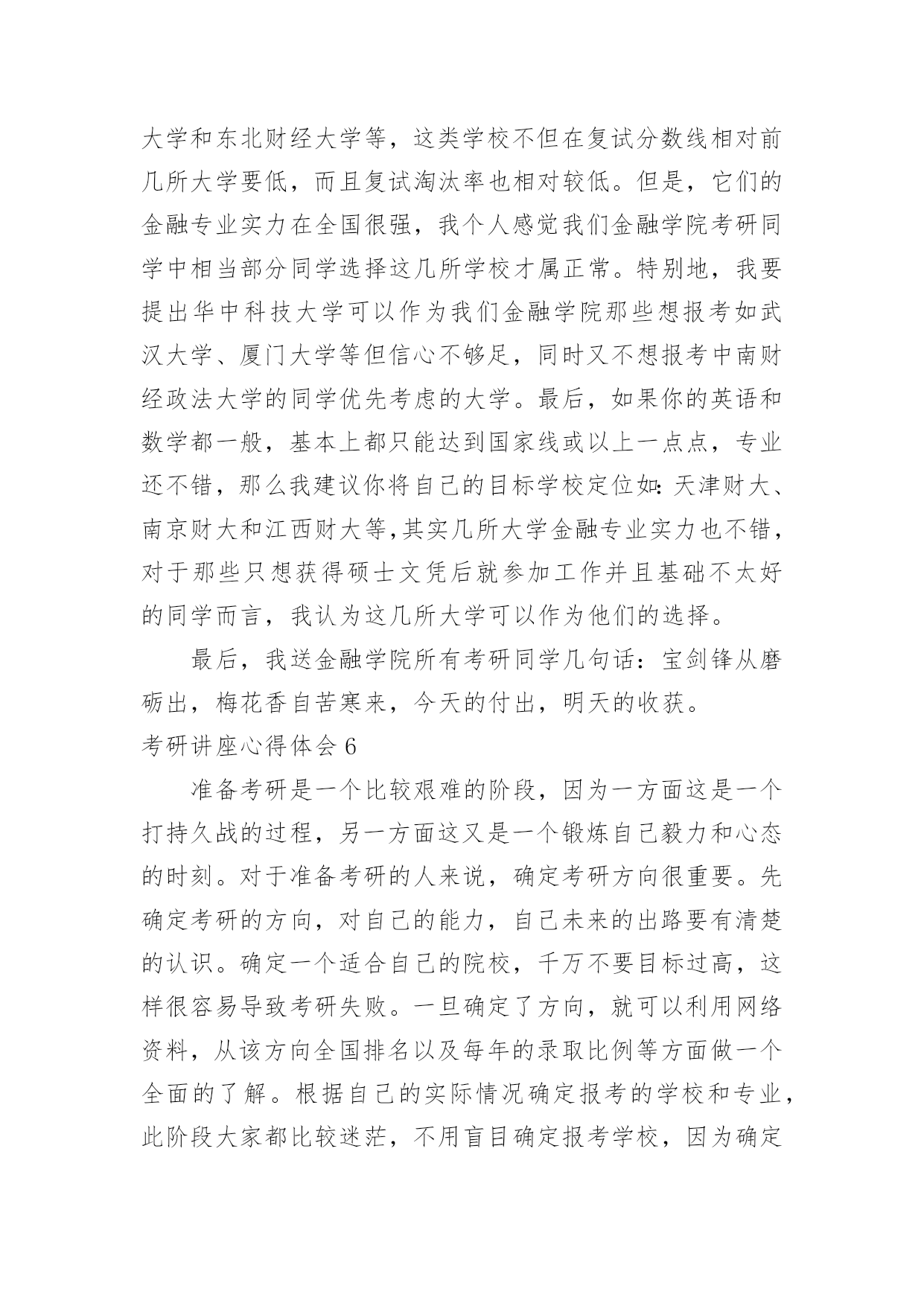 大学和东北财经大学等，这类学校不但在复试分数线相对前几所大学要低，而且复试淘汰率也相对较低。但是，它们的金融专业实力在全国很强，我个人感觉我们金融学院考研同学中相当部分同学选择这几所学校才属正常。特别地，我要提出华中科技大学可以作为我们金融学院那些想报考如武汉大学、厦门大学等但信心不够足，同时又不想报考中南财经政法大学的同学优先考虑的大学。最后，如果你的英语和数学都一般，基本上都只能达到国家线或以上一点点，专业还不错，那么我建议你将自己的目标学校定位如：天津财大、南京财大和江西财大等,其实几所大学金融专业实力也不错，对于那些只想获得硕士文凭后就参加工作并且基础不太好的同学而言，我认为这几所大学可以作为他们的选择。

最后，我送金融学院所有考研同学几句话：宝剑锋从磨砺出，梅花香自苦寒来，今天的付出，明天的收获。

考研讲座心得体会 6

准备考研是一个比较艰难的阶段，因为一方面这是一个打持久战的过程，另一方面这又是一个锻炼自己毅力和心态的时刻。对于准备考研的人来说，确定考研方向很重要。先确定考研的方向，对自己的能力，自己未来的出路要有清楚的认识。确定一个适合自己的院校，千万不要目标过高，这样很容易导致考研失败。一旦确定了方向，就可以利用网络资料，从该方向全国排名以及每年的录取比例等方面做一个全面的了解。根据自己的实际情况确定报考的学校和专业，此阶段大家都比较迷茫，不用盲目确定报考学校，因为确定